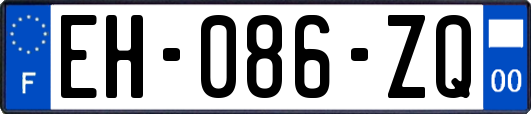 F
EH-086-ZQ
00